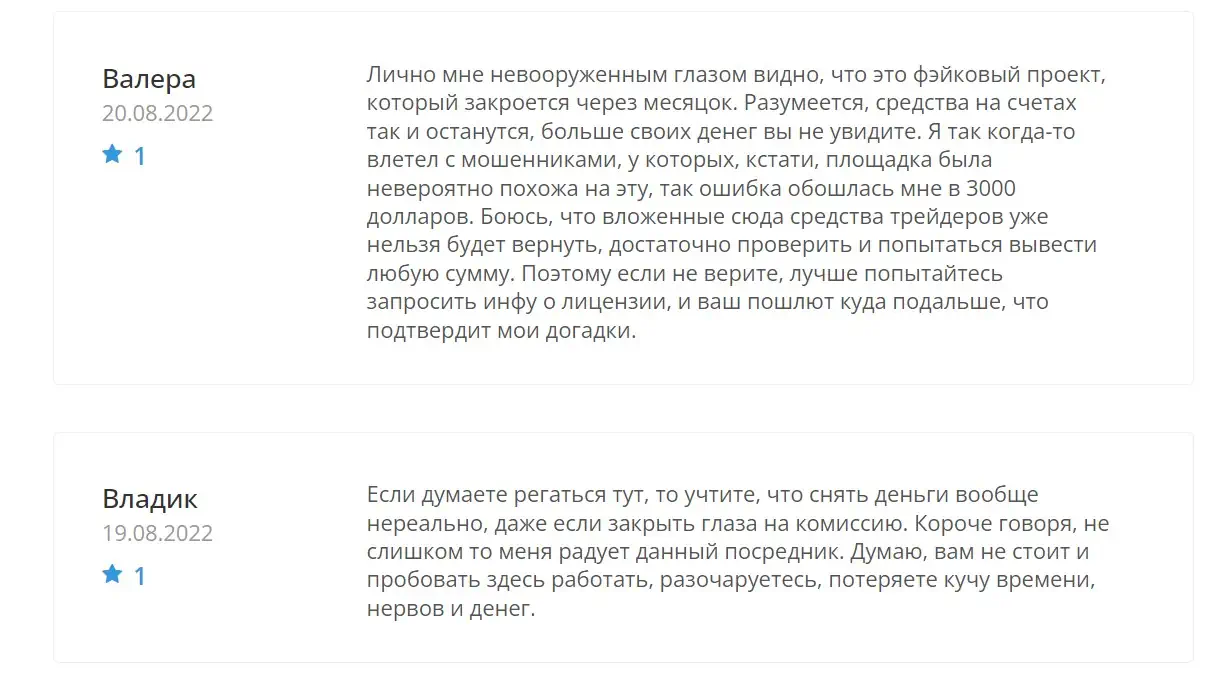 Валера
20.08.2022
1

Лично мне невооруженным глазом видно, что это фэйковый проект, который закроется через месяцок. Разумеется, средства на счетах так и останутся, больше своих денег вы не увидите. Я так когда-то влетел с мошенниками, у которых, кстати, площадка была невероятно похожа на эту, так ошибка обошлась мне в 3000 долларов. Боюсь, что вложенные сюда средства трейдеров уже нельзя будет вернуть, достаточно проверить и попытаться вывести любую сумму. Поэтому если не верите, лучше попытайтесь запросить инфу о лицензии, и ваш пошлют куда подальше, что подтвердит мои догадки.

Владик
19.08.2022
1

Если думаете регаться тут, то учтите, что снять деньги вообще нереально, даже если закрыть глаза на комиссию. Короче говоря, не слишком то меня радует данный посредник. Думаю, вам не стоит и пробовать здесь работать, разочаруетесь, потеряете кучу времени, нервов и денег.